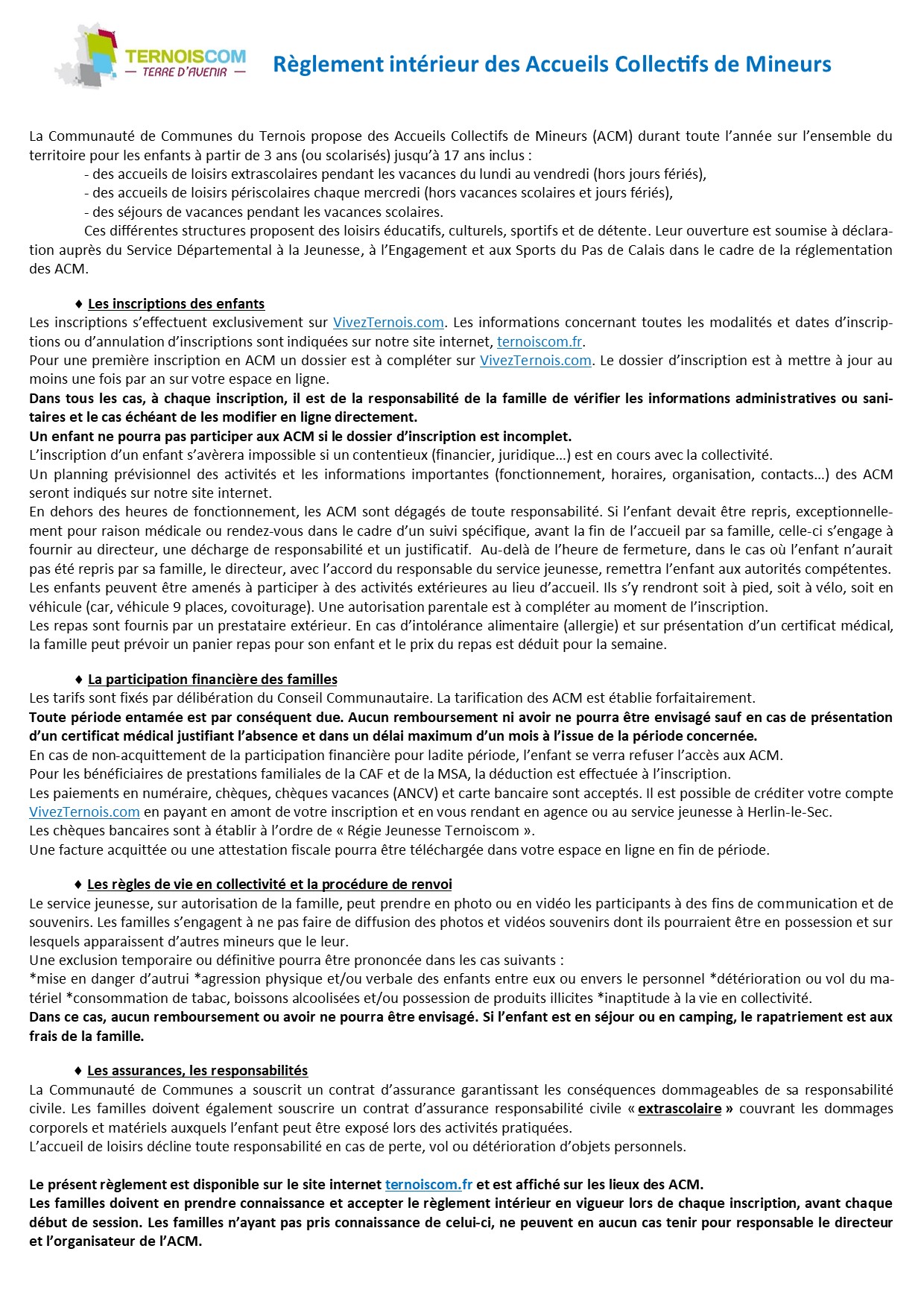 TERNOISCOM
— TERRE D'AVENIR —

Règlement intérieur des Accueils Collectifs de Mineurs

La Communauté de Communes du Ternois propose des Accueils Collectifs de Mineurs (ACM) durant toute l'année sur l'ensemble du territoire pour les enfants à partir de 3 ans (ou scolarisés) jusqu'à 17 ans inclus :
- des accueils de loisirs extrascolaires pendant les vacances du lundi au vendredi (hors jours fériés),
- des accueils de loisirs périscolaires chaque mercredi (hors vacances scolaires et jours fériés),
- des séjours de vacances pendant les vacances scolaires.
Ces différentes structures proposent des loisirs éducatifs, culturels, sportifs et de détente. Leur ouverture est soumise à déclaration auprès du Service Départemental à la Jeunesse, à l'Engagement et aux Sports du Pas de Calais dans le cadre de la réglementation des ACM.

♦ Les inscriptions des enfants
Les inscriptions s'effectuent exclusivement sur VivezTernois.com. Les informations concernant toutes les modalités et dates d'inscriptions ou d'annulation d'inscriptions sont indiquées sur notre site internet, ternoiscom.fr.
Pour une première inscription en ACM un dossier est à compléter sur VivezTernois.com. Le dossier d'inscription est à mettre à jour au moins une fois par an sur votre espace en ligne.
Dans tous les cas, à chaque inscription, il est de la responsabilité de la famille de vérifier les informations administratives ou sanitaires et le cas échéant de les modifier en ligne directement.
Un enfant ne pourra pas participer aux ACM si le dossier d'inscription est incomplet.
L'inscription d'un enfant s'avèrera impossible si un contentieux (financier, juridique…) est en cours avec la collectivité.
Un planning prévisionnel des activités et les informations importantes (fonctionnement, horaires, organisation, contacts…) des ACM seront indiqués sur notre site internet.
En dehors des heures de fonctionnement, les ACM sont dégagés de toute responsabilité. Si l'enfant devait être repris, exceptionnellement pour raison médicale ou rendez-vous dans le cadre d'un suivi spécifique, avant la fin de l'accueil par sa famille, celle-ci s'engage à fournir au directeur, une décharge de responsabilité et un justificatif. Au-delà de l'heure de fermeture, dans le cas où l'enfant n'aurait pas été repris par sa famille, le directeur, avec l'accord du responsable du service jeunesse, remettra l'enfant aux autorités compétentes.
Les enfants peuvent être amenés à participer à des activités extérieures au lieu d'accueil. Ils s'y rendront soit à pied, soit à vélo, soit en véhicule (car, véhicule 9 places, covoiturage). Une autorisation parentale est à compléter au moment de l'inscription.
Les repas sont fournis par un prestataire extérieur. En cas d'intolérance alimentaire (allergie) et sur présentation d'un certificat médical, la famille peut prévoir un panier repas pour son enfant et le prix du repas est déduit pour la semaine.

♦ La participation financière des familles
Les tarifs sont fixés par délibération du Conseil Communautaire. La tarification des ACM est établie forfaitairement.
Toute période entamée est par conséquent due. Aucun remboursement ni avoir ne pourra être envisagé sauf en cas de présentation d'un certificat médical justifiant l'absence et dans un délai maximum d'un mois à l'issue de la période concernée.
En cas de non-acquittement de la participation financière pour ladite période, l'enfant se verra refuser l'accès aux ACM.
Pour les bénéficiaires de prestations familiales de la CAF et de la MSA, la déduction est effectuée à l'inscription.
Les paiements en numéraire, chèques, chèques vacances (ANCV) et carte bancaire sont acceptés. Il est possible de créditer votre compte VivezTernois.com en payant en amont de votre inscription et en vous rendant en agence ou au service jeunesse à Herlin-le-Sec.
Les chèques bancaires sont à établir à l'ordre de « Régie Jeunesse Ternoiscom ».
Une facture acquittée ou une attestation fiscale pourra être téléchargée dans votre espace en ligne en fin de période.

♦ Les règles de vie en collectivité et la procédure de renvoi
Le service jeunesse, sur autorisation de la famille, peut prendre en photo ou en vidéo les participants à des fins de communication et de souvenirs. Les familles s'engagent à ne pas faire de diffusion des photos et vidéos souvenirs dont ils pourraient être en possession et sur lesquels apparaissent d'autres mineurs que le leur.
Une exclusion temporaire ou définitive pourra être prononcée dans les cas suivants :
*mise en danger d'autrui *agression physique et/ou verbale des enfants entre eux ou envers le personnel *détérioration ou vol du matériel *consommation de tabac, boissons alcoolisées et/ou possession de produits illicites *inaptitude à la vie en collectivité.
Dans ce cas, aucun remboursement ou avoir ne pourra être envisagé. Si l'enfant est en séjour ou en camping, le rapatriement est aux frais de la famille.

♦ Les assurances, les responsabilités
La Communauté de Communes a souscrit un contrat d'assurance garantissant les conséquences dommageables de sa responsabilité civile. Les familles doivent également souscrire un contrat d'assurance responsabilité civile « extrascolaire » couvrant les dommages corporels et matériels auxquels l'enfant peut être exposé lors des activités pratiquées.
L'accueil de loisirs décline toute responsabilité en cas de perte, vol ou détérioration d'objets personnels.

Le présent règlement est disponible sur le site internet ternoiscom.fr et est affiché sur les lieux des ACM.
Les familles doivent en prendre connaissance et accepter le règlement intérieur en vigueur lors de chaque inscription, avant chaque début de session. Les familles n'ayant pas pris connaissance de celui-ci, ne peuvent en aucun cas tenir pour responsable le directeur et l'organisateur de l'ACM.